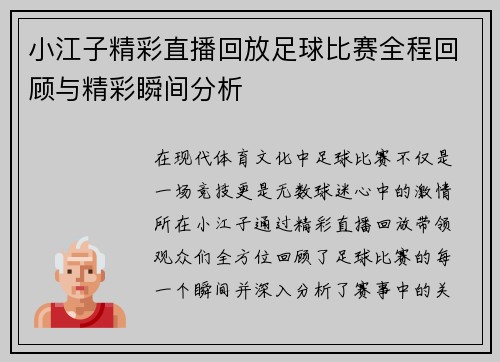 小江子精彩直播回放足球比赛全程回顾与精彩瞬间分析

在现代体育文化中足球比赛不仅是一场竞技更是无数球迷心中的激情所在小江子通过精彩直播回放带领观众们全方位回顾了足球比赛的每一个瞬间并深入分析了赛事中的关